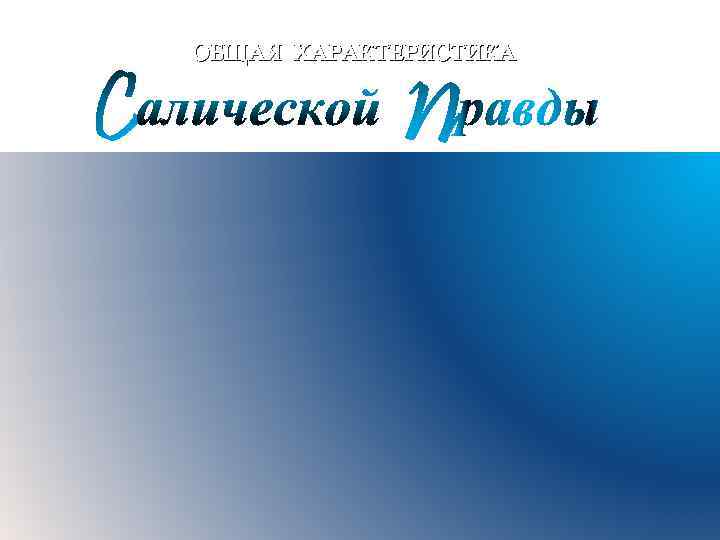 ОБЩАЯ ХАРАКТЕРИСТИКА
Салической Правды